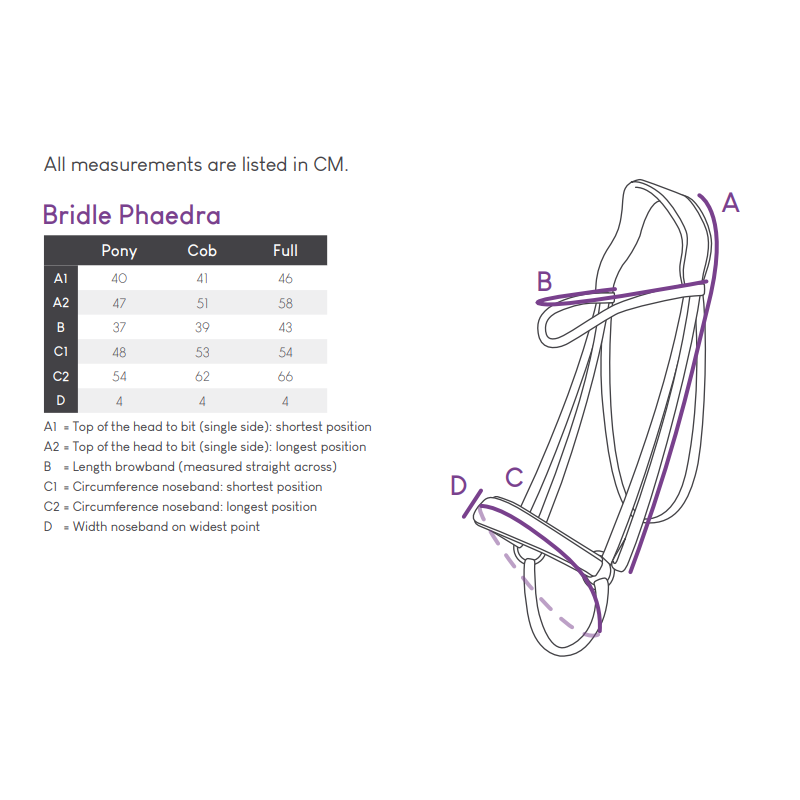 All measurements are listed in CM.

Bridle Phaedra

| | Pony | Cob | Full |
|---|---|---|---|
| A1 | 40 | 41 | 46 |
| A2 | 47 | 51 | 58 |
| B | 37 | 39 | 43 |
| C1 | 48 | 53 | 54 |
| C2 | 54 | 62 | 66 |
| D | 4 | 4 | 4 |

A1 = Top of the head to bit (single side): shortest position
A2 = Top of the head to bit (single side): longest position
B = Length browband (measured straight across)
C1 = Circumference noseband: shortest position
C2 = Circumference noseband: longest position
D = Width noseband on widest point

A
B
D
C